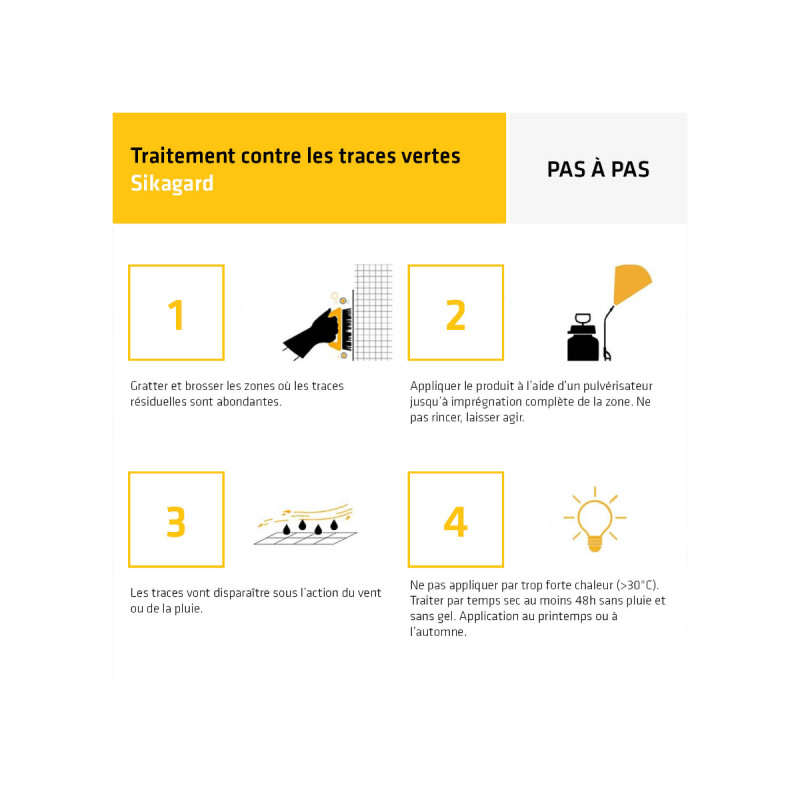 Traitement contre les traces vertes
Sikagard

PAS À PAS

1

Gratter et brosser les zones où les traces résiduelles sont abondantes.

2

Appliquer le produit à l'aide d'un pulvérisateur jusqu'à imprégnation complète de la zone. Ne pas rincer, laisser agir.

3

Les traces vont disparaître sous l'action du vent ou de la pluie.

4

Ne pas appliquer par trop forte chaleur (>30°C). Traiter par temps sec au moins 48h sans pluie et sans gel. Application au printemps ou à l'automne.